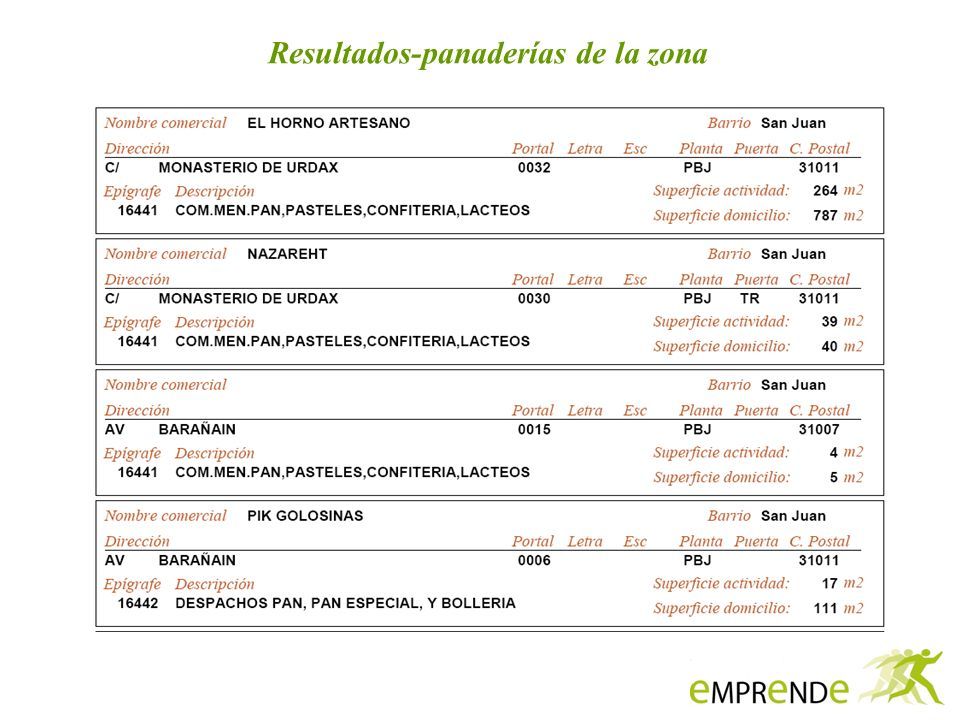 Resultados-panaderías de la zona

Nombre comercial EL HORNO ARTESANO Barrio San Juan
Dirección Portal Letra Esc Planta Puerta C. Postal
C/ MONASTERIO DE URDAX 0032 PBJ 31011
Epígrafe Descripción Superficie actividad: 264 m2
16441 COM.MEN.PAN,PASTELES,CONFITERIA,LACTEOS Superficie domicilio: 787 m2

Nombre comercial NAZAREHT Barrio San Juan
Dirección Portal Letra Esc Planta Puerta C. Postal
C/ MONASTERIO DE URDAX 0030 PBJ TR 31011
Epígrafe Descripción Superficie actividad: 39 m2
16441 COM.MEN.PAN,PASTELES,CONFITERIA,LACTEOS Superficie domicilio: 40 m2

Nombre comercial Barrio San Juan
Dirección Portal Letra Esc Planta Puerta C. Postal
AV BARAÑAIN 0015 PBJ 31007
Epígrafe Descripción Superficie actividad: 4 m2
16441 COM.MEN.PAN,PASTELES,CONFITERIA,LACTEOS Superficie domicilio: 5 m2

Nombre comercial PIK GOLOSINAS Barrio San Juan
Dirección Portal Letra Esc Planta Puerta C. Postal
AV BARAÑAIN 0006 PBJ 31011
Epígrafe Descripción Superficie actividad: 17 m2
16442 DESPACHOS PAN, PAN ESPECIAL, Y BOLLERIA Superficie domicilio: 111 m2

emprende